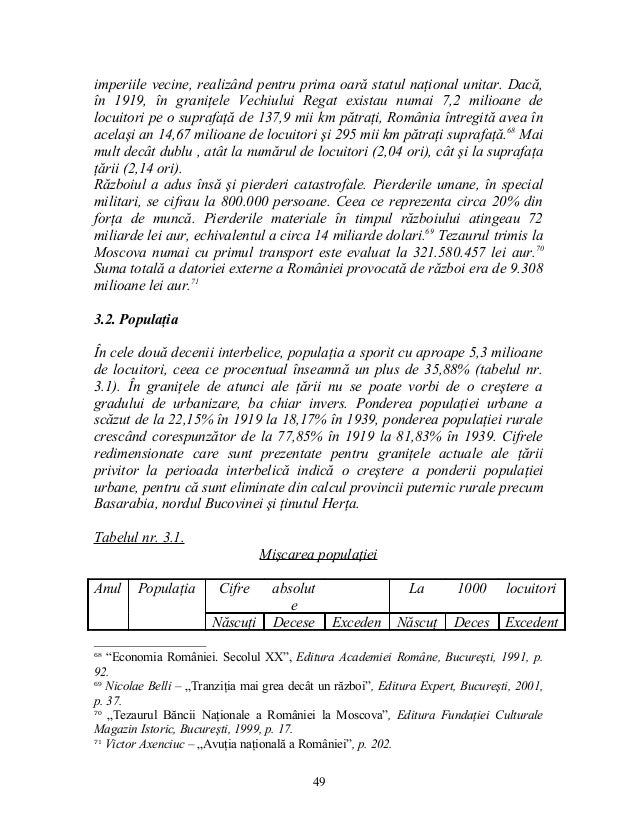 imperiile vecine, realizând pentru prima oară statul național unitar. Dacă, în 1919, în granițele Vechiului Regat existau numai 7,2 milioane de locuitori pe o suprafață de 137,9 mii km pătrați, România întregită avea în același an 14,67 milioane de locuitori și 295 mii km pătrați suprafață.$^{68}$ Mai mult decât dublu , atât la numărul de locuitori (2,04 ori), cât și la suprafața țării (2,14 ori).
Războiul a adus însă și pierderi catastrofale. Pierderile umane, în special militari, se cifrau la 800.000 persoane. Ceea ce reprezenta circa 20% din forța de muncă. Pierderile materiale în timpul războiului atingeau 72 miliarde lei aur, echivalentul a circa 14 miliarde dolari.$^{69}$ Tezaurul trimis la Moscova numai cu primul transport este evaluat la 321.580.457 lei aur.$^{70}$ Suma totală a datoriei externe a României provocată de război era de 9.308 milioane lei aur.$^{71}$

3.2. Populația

În cele două decenii interbelice, populația a sporit cu aproape 5,3 milioane de locuitori, ceea ce procentual înseamnă un plus de 35,88% (tabelul nr. 3.1). În granițele de atunci ale țării nu se poate vorbi de o creștere a gradului de urbanizare, ba chiar invers. Ponderea populației urbane a scăzut de la 22,15% în 1919 la 18,17% în 1939, ponderea populației rurale crescând corespunzător de la 77,85% în 1919 la 81,83% în 1939. Cifrele redimensionate care sunt prezentate pentru granițele actuale ale țării privitor la perioada interbelică indică o creștere a ponderii populației urbane, pentru că sunt eliminate din calcul provincii puternic rurale precum Basarabia, nordul Bucovinei și ținutul Herța.

Tabelul nr. 3.1.
Mișcarea populației

| Anul | Populația | Cifre absolut e | | | La 1000 locuitori | | |
|---|---|---|---|---|---|---|---|
| | | Născuți | Decese | Exceden | Născuț | Deces | Excedent |

$^{68}$ "Economia României. Secolul XX", Editura Academiei Române, București, 1991, p. 92.
$^{69}$ Nicolae Belli – „Tranziția mai grea decât un război", Editura Expert, București, 2001, p. 37.
$^{70}$ „Tezaurul Băncii Naționale a României la Moscova", Editura Fundației Culturale Magazin Istoric, București, 1999, p. 17.
$^{71}$ Victor Axenciuc – „Avuția națională a României", p. 202.

49